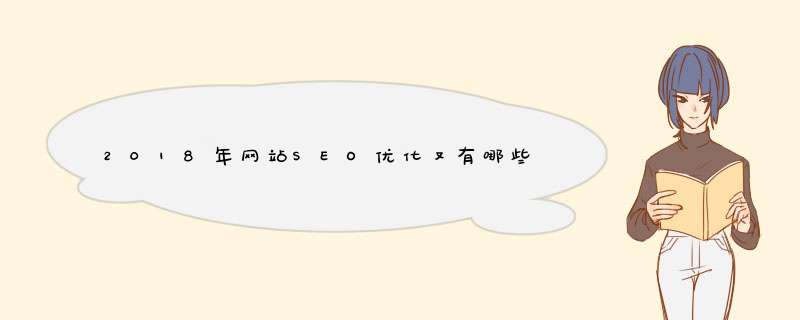 2018年网站SEO优化又有哪些